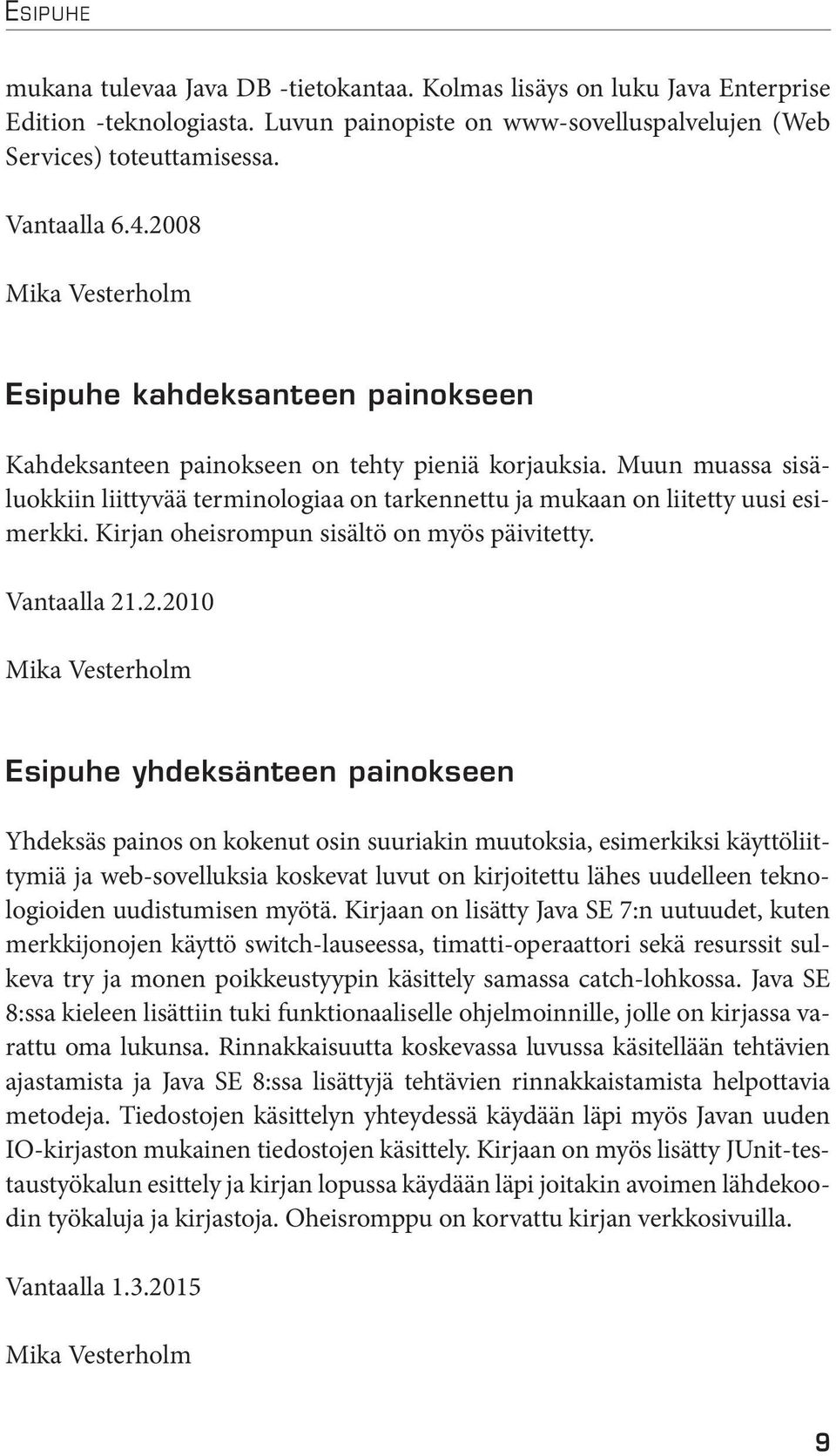 ESIPUHE

mukana tulevaa Java DB -tietokantaa. Kolmas lisäys on luku Java Enterprise Edition -teknologiasta. Luvun painopiste on www-sovelluspalvelujen (Web Services) toteuttamisessa.

Vantaalla 6.4.2008

Mika Vesterholm

Esipuhe kahdeksanteen painokseen

Kahdeksanteen painokseen on tehty pieniä korjauksia. Muun muassa sisäluokkiin liittyvää terminologiaa on tarkennettu ja mukaan on liitetty uusi esimerkki. Kirjan oheisrompun sisältö on myös päivitetty.

Vantaalla 21.2.2010

Mika Vesterholm

Esipuhe yhdeksänteen painokseen

Yhdeksäs painos on kokenut osin suuriakin muutoksia, esimerkiksi käyttöliittymiä ja web-sovelluksia koskevat luvut on kirjoitettu lähes uudelleen teknologioiden uudistumisen myötä. Kirjaan on lisätty Java SE 7:n uutuudet, kuten merkkijonojen käyttö switch-lauseessa, timatti-operaattori sekä resurssit sulkeva try ja monen poikkeustyypin käsittely samassa catch-lohkossa. Java SE 8:ssa kieleen lisättiin tuki funktionaaliselle ohjelmoinnille, jolle on kirjassa varattu oma lukunsa. Rinnakkaisuutta koskevassa luvussa käsitellään tehtävien ajastamista ja Java SE 8:ssa lisättyjä tehtävien rinnakkaistamista helpottavia metodeja. Tiedostojen käsittelyn yhteydessä käydään läpi myös Javan uuden IO-kirjaston mukainen tiedostojen käsittely. Kirjaan on myös lisätty JUnit-testaustyökalun esittely ja kirjan lopussa käydään läpi joitakin avoimen lähdekoodin työkaluja ja kirjastoja. Oheisromppu on korvattu kirjan verkkosivuilla.

Vantaalla 1.3.2015

Mika Vesterholm

9